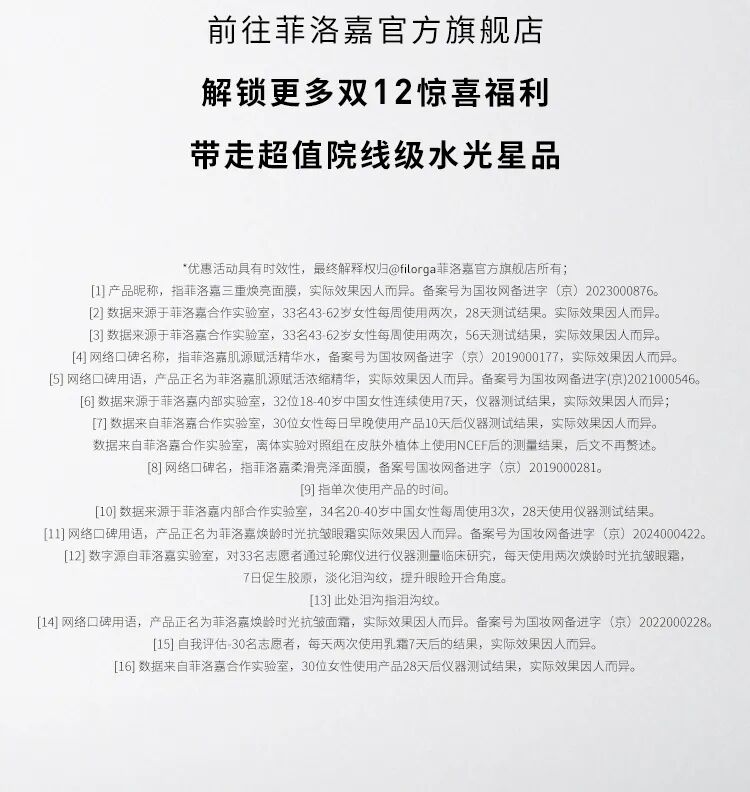 前往菲洛嘉官方旗舰店

解锁更多双12惊喜福利

带走超值院线级水光星品

*优惠活动具有时效性，最终解释权归@filorga菲洛嘉官方旗舰店所有；
[1] 产品昵称，指菲洛嘉三重焕亮面膜，实际效果因人而异。备案号为国妆网备进字（京）2023000876。
[2] 数据来源于菲洛嘉合作实验室，33名43-62岁女性每周使用两次，28天测试结果。实际效果因人而异。
[3] 数据来源于菲洛嘉合作实验室，33名43-62岁女性每周使用两次，56天测试结果，实际效果因人而异。
[4] 网络口碑名称，指菲洛嘉肌源赋活精华水，备案号为国妆网备进字（京）2019000177，实际效果因人而异。
[5] 网络口碑用语，产品正名为菲洛嘉肌源赋活浓缩精华，实际效果因人而异。备案号为国妆网备进字(京)2021000546。
[6] 数据来源于菲洛嘉内部实验室，32位18-40岁中国女性连续使用7天，仪器测试结果，实际效果因人而异；
[7] 数据来自菲洛嘉合作实验室，30位女性每日早晚使用产品10天后仪器测试结果，实际效果因人而异。
数据来自菲洛嘉合作实验室，离体实验对照组在皮肤外植体上使用NCEF后的测量结果，后文不再赘述。
[8] 网络口碑名，指菲洛嘉柔滑亮泽面膜，备案号国妆网备进字（京）2019000281。
[9] 指单次使用产品的时间。
[10] 数据来源于菲洛嘉内部合作实验室，34名20-40岁中国女性每周使用3次，28天使用仪器测试结果。
[11] 网络口碑用语，产品正名为菲洛嘉焕龄时光抗皱眼霜实际效果因人而异。备案号为国妆网备进字（京）2024000422。
[12] 数字源自菲洛嘉实验室，对33名志愿者通过轮廓仪进行仪器测量临床研究，每天使用两次焕龄时光抗皱眼霜，7日促生胶原，淡化泪沟纹，提升眼睑开合角度。
[13] 此处泪沟指泪沟纹。
[14] 网络口碑用语，产品正名为菲洛嘉焕龄时光抗皱面霜，实际效果因人而异。备案号为国妆网备进字（京）2022000228。
[15] 自我评估-30名志愿者，每天两次使用乳霜7天后的结果，实际效果因人而异。
[16] 数据来自菲洛嘉合作实验室，30位女性使用产品28天后仪器测试结果，实际效果因人而异。